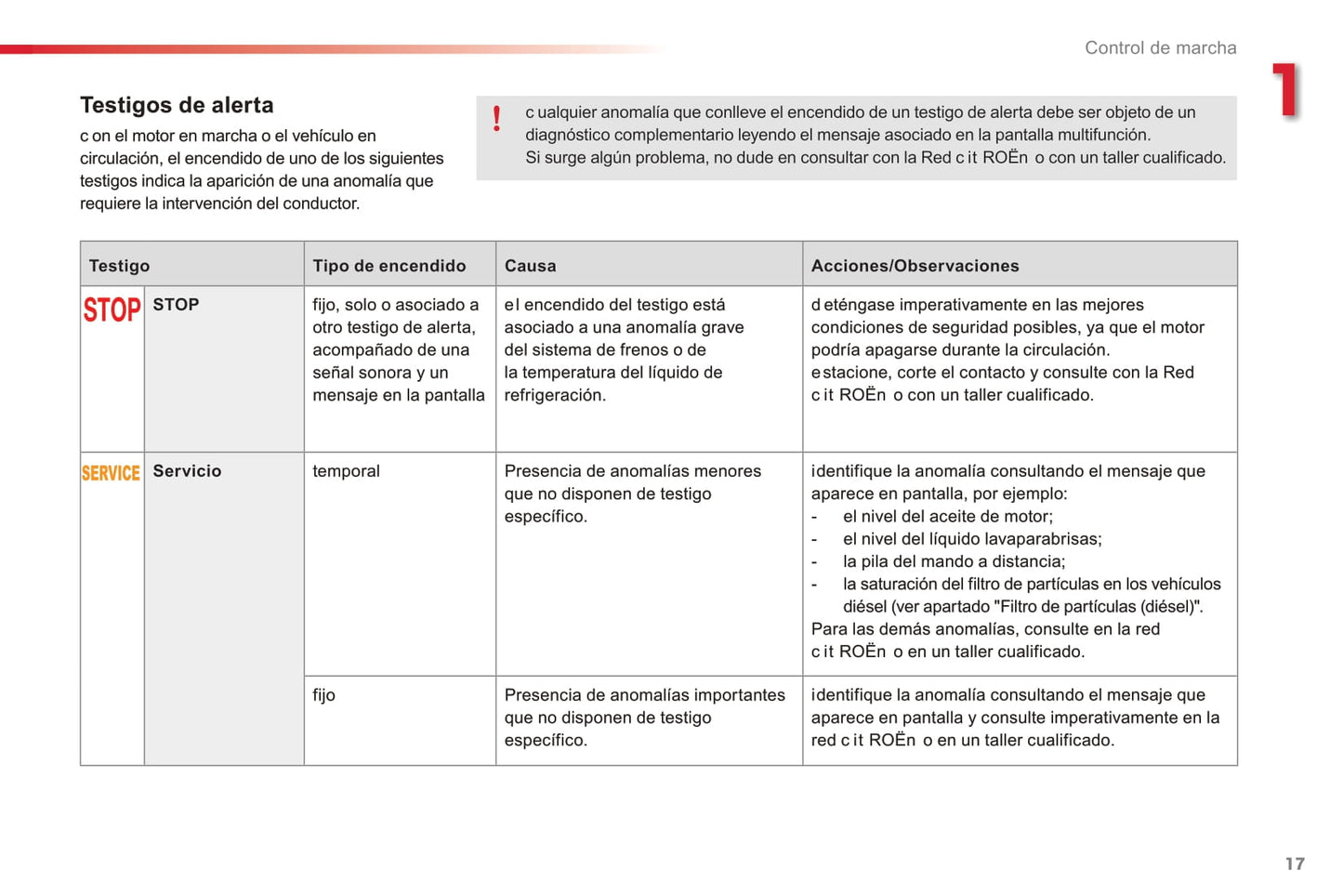 Control de marcha

1

Testigos de alerta

c on el motor en marcha o el vehículo en circulación, el encendido de uno de los siguientes testigos indica la aparición de una anomalía que requiere la intervención del conductor.

!

c ualquier anomalía que conlleve el encendido de un testigo de alerta debe ser objeto de un diagnóstico complementario leyendo el mensaje asociado en la pantalla multifunción.
Si surge algún problema, no dude en consultar con la Red c it ROËn o con un taller cualificado.

| Testigo | | Tipo de encendido | Causa | Acciones/Observaciones |
|---|---|---|---|---|
| STOP | STOP | fijo, solo o asociado a otro testigo de alerta, acompañado de una señal sonora y un mensaje en la pantalla | e l encendido del testigo está asociado a una anomalía grave del sistema de frenos o de la temperatura del líquido de refrigeración. | d eténgase imperativamente en las mejores condiciones de seguridad posibles, ya que el motor podría apagarse durante la circulación. e stacione, corte el contacto y consulte con la Red c it ROËn o con un taller cualificado. |
| SERVICE | Servicio | temporal | Presencia de anomalías menores que no disponen de testigo específico. | i dentifique la anomalía consultando el mensaje que aparece en pantalla, por ejemplo: - el nivel del aceite de motor; - el nivel del líquido lavaparabrisas; - la pila del mando a distancia; - la saturación del filtro de partículas en los vehículos diésel (ver apartado "Filtro de partículas (diésel)". Para las demás anomalías, consulte en la red c it ROËn o en un taller cualificado. |
| | | fijo | Presencia de anomalías importantes que no disponen de testigo específico. | i dentifique la anomalía consultando el mensaje que aparece en pantalla y consulte imperativamente en la red c it ROËn o en un taller cualificado. |

17